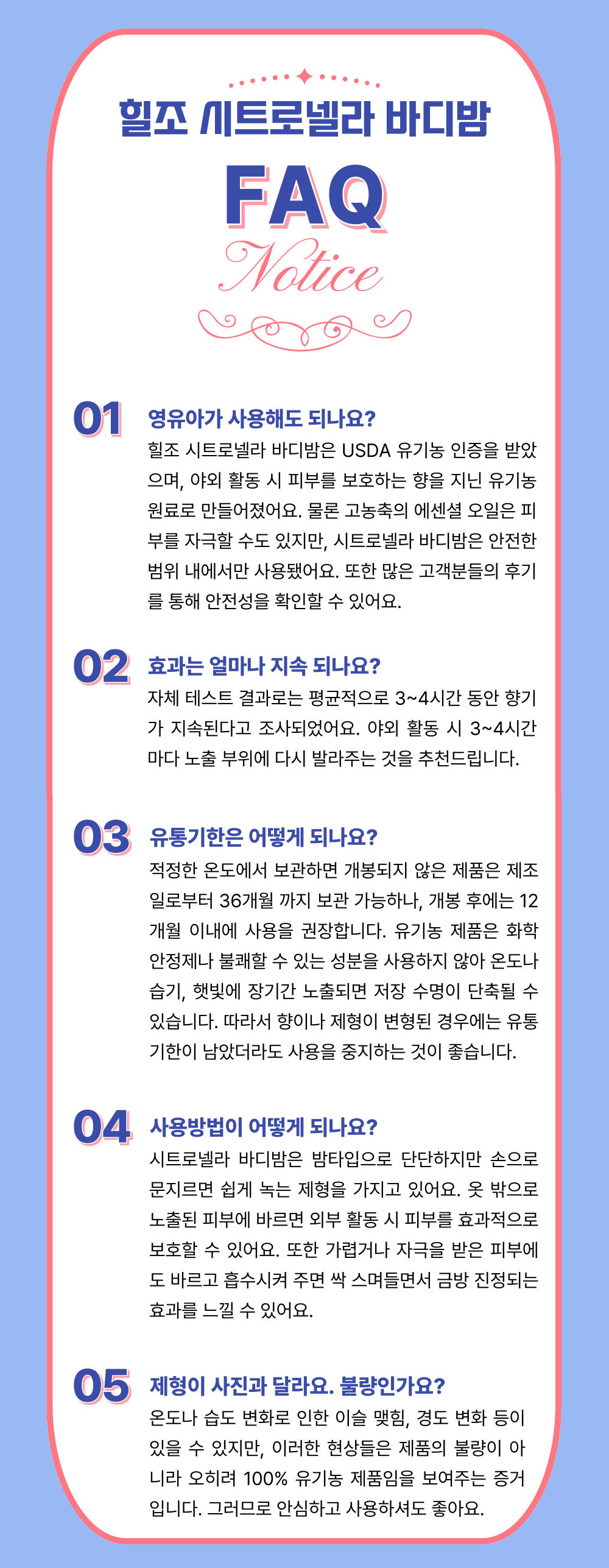 힐조 시트로넬라 바디밤

FAQ

Notice

01 영유아가 사용해도 되나요?

힐조 시트로넬라 바디밤은 USDA 유기농 인증을 받았으며, 야외 활동 시 피부를 보호하는 향을 지닌 유기농 원료로 만들어졌어요. 물론 고농축의 에센셜 오일은 피부를 자극할 수도 있지만, 시트로넬라 바디밤은 안전한 범위 내에서만 사용됐어요. 또한 많은 고객분들의 후기를 통해 안전성을 확인할 수 있어요.

02 효과는 얼마나 지속 되나요?

자체 테스트 결과로는 평균적으로 3~4시간 동안 향기가 지속된다고 조사되었어요. 야외 활동 시 3~4시간마다 노출 부위에 다시 발라주는 것을 추천드립니다.

03 유통기한은 어떻게 되나요?

적정한 온도에서 보관하면 개봉되지 않은 제품은 제조일로부터 36개월 까지 보관 가능하나, 개봉 후에는 12개월 이내에 사용을 권장합니다. 유기농 제품은 화학 안정제나 불쾌할 수 있는 성분을 사용하지 않아 온도나 습기, 햇빛에 장기간 노출되면 저장 수명이 단축될 수 있습니다. 따라서 향이나 제형이 변형된 경우에는 유통기한이 남았더라도 사용을 중지하는 것이 좋습니다.

04 사용방법이 어떻게 되나요?

시트로넬라 바디밤은 밤타입으로 단단하지만 손으로 문지르면 쉽게 녹는 제형을 가지고 있어요. 옷 밖으로 노출된 피부에 바르면 외부 활동 시 피부를 효과적으로 보호할 수 있어요. 또한 가렵거나 자극을 받은 피부에도 바르고 흡수시켜 주면 싹 스며들면서 금방 진정되는 효과를 느낄 수 있어요.

05 제형이 사진과 달라요. 불량인가요?

온도나 습도 변화로 인한 이슬 맺힘, 경도 변화 등이 있을 수 있지만, 이러한 현상들은 제품의 불량이 아니라 오히려 100% 유기농 제품임을 보여주는 증거입니다. 그러므로 안심하고 사용하셔도 좋아요.